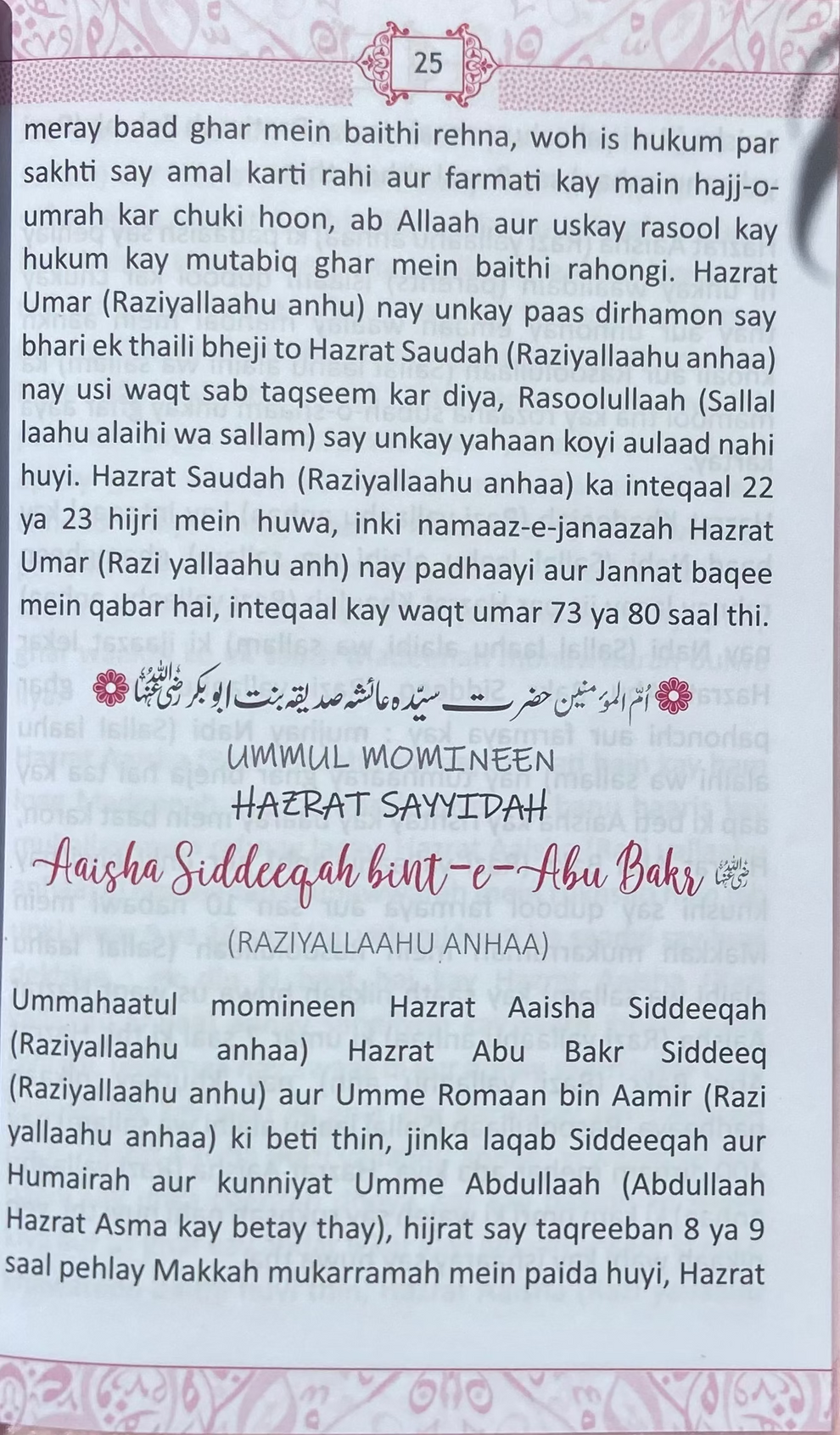 25

meray baad ghar mein baithi rehna, woh is hukum par sakhti say amal karti rahi aur farmati kay main hajj-o-umrah kar chuki hoon, ab Allaah aur uskay rasool kay hukum kay mutabiq ghar mein baithi rahongi. Hazrat Umar (Raziyallaahu anhu) nay unkay paas dirhamon say bhari ek thaili bheji to Hazrat Saudah (Raziyallaahu anhaa) nay usi waqt sab taqseem kar diya, Rasoolullaah (Sallal laahu alaihi wa sallam) say unkay yahaan koyi aulaad nahi huyi. Hazrat Saudah (Raziyallaahu anhaa) ka inteqaal 22 ya 23 hijri mein huwa, inki namaaz-e-janaazah Hazrat Umar (Razi yallaahu anh) nay padhaayi aur Jannat baqee mein qabar hai, inteqaal kay waqt umar 73 ya 80 saal thi.

اُمّ المؤمنین حضرت سیدہ عائشہ صدیقہ بنت ابو بکر رضی اللہ عنہا

UMMUL MOMINEEN
HAZRAT SAYYIDAH
Aaisha Siddeeqah bint-e-Abu Bakr رضی اللہ عنہا
(RAZIYALLAAHU ANHAA)

Ummahaatul momineen Hazrat Aaisha Siddeeqah (Raziyallaahu anhaa) Hazrat Abu Bakr Siddeeq (Raziyallaahu anhu) aur Umme Romaan bin Aamir (Razi yallaahu anhaa) ki beti thin, jinka laqab Siddeeqah aur Humairah aur kunniyat Umme Abdullaah (Abdullaah Hazrat Asma kay betay thay), hijrat say taqreeban 8 ya 9 saal pehlay Makkah mukarramah mein paida huyi, Hazrat